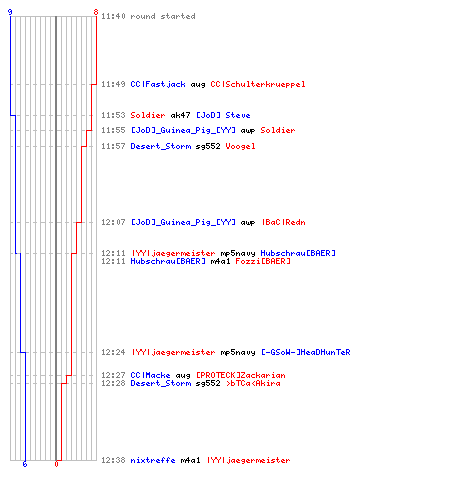 9
8
11:40 round started

11:49 CC|Fastjack aug CC|Schulterkrueppel

11:53 Soldier ak47 [JoD] Steve

11:55 [JoD]_Guinea_Pig_[YY] awp Soldier

11:57 Desert_Storm sg552 Voogel

12:07 [JoD]_Guinea_Pig_[YY] awp |BaC|Redn

12:11 |YY|jaegermeister mp5navy Hubschrau[BAER]
12:11 Hubschrau[BAER] m4a1 Fozzi[BAER]

12:24 |YY|jaegermeister mp5navy [-GSoW-]HeaDHunTeR

12:27 CC|Macke aug [PROTECK]Zackarian
12:28 Desert_Storm sg552 >bTCa<Akira

12:38 nixtreffe m4a1 |YY|jaegermeister
6
0